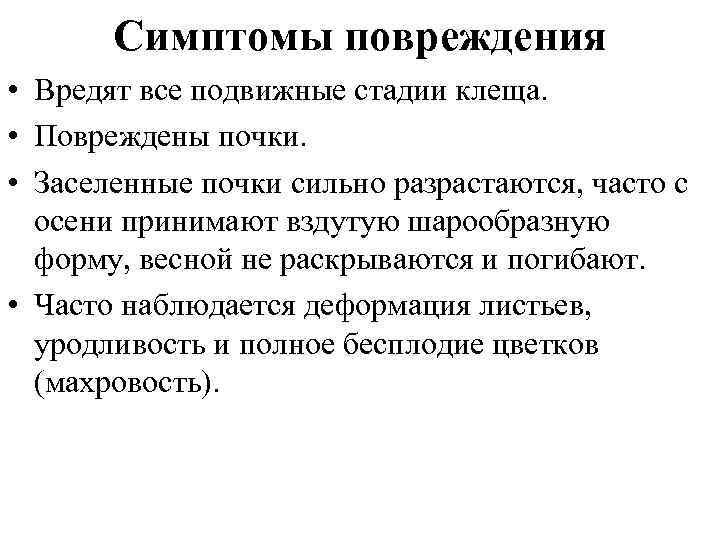 Симптомы повреждения

• Вредят все подвижные стадии клеща.

• Повреждены почки.

• Заселенные почки сильно разрастаются, часто с осени принимают вздутую шарообразную форму, весной не раскрываются и погибают.

• Часто наблюдается деформация листьев, уродливость и полное бесплодие цветков (махровость).